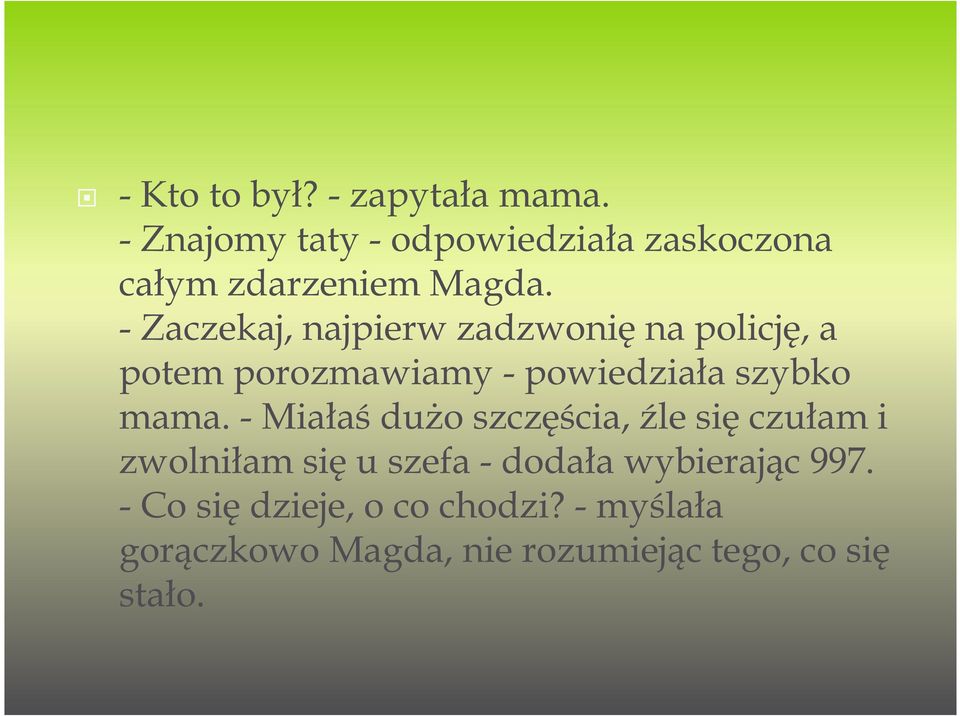 - Kto to był? - zapytała mama.
- Znajomy taty - odpowiedziała zaskoczona całym zdarzeniem Magda.
- Zaczekaj, najpierw zadzwonię na policję, a potem porozmawiamy - powiedziała szybko mama. - Miałaś dużo szczęścia, źle się czułam i zwolniłam się u szefa - dodała wybierając 997.
- Co się dzieje, o co chodzi? - myślała gorączkowo Magda, nie rozumiejąc tego, co się stało.